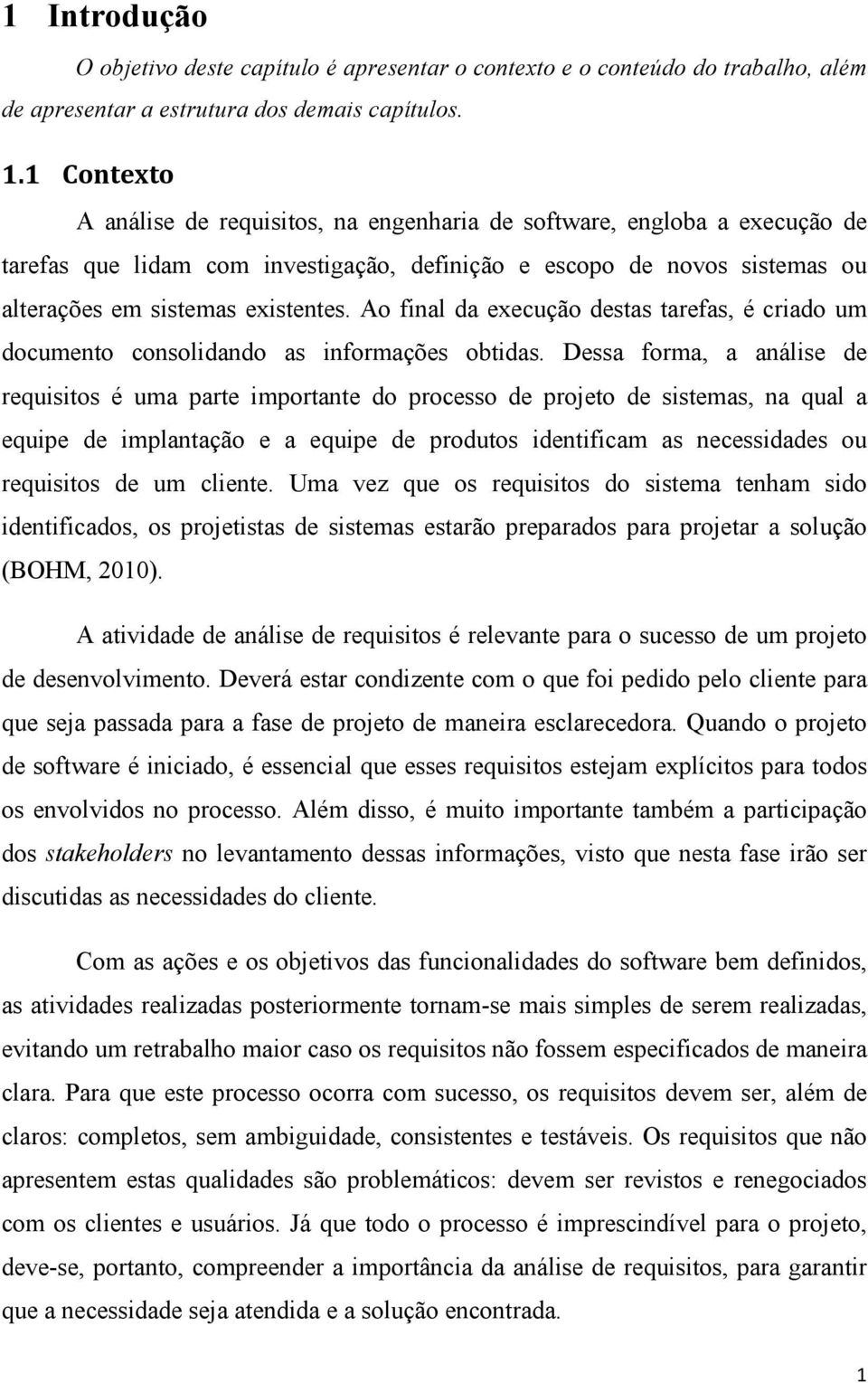 1 Introdução

O objetivo deste capítulo é apresentar o contexto e o conteúdo do trabalho, além de apresentar a estrutura dos demais capítulos.

1.1 Contexto

A análise de requisitos, na engenharia de software, engloba a execução de tarefas que lidam com investigação, definição e escopo de novos sistemas ou alterações em sistemas existentes. Ao final da execução destas tarefas, é criado um documento consolidando as informações obtidas. Dessa forma, a análise de requisitos é uma parte importante do processo de projeto de sistemas, na qual a equipe de implantação e a equipe de produtos identificam as necessidades ou requisitos de um cliente. Uma vez que os requisitos do sistema tenham sido identificados, os projetistas de sistemas estarão preparados para projetar a solução (BOHM, 2010).

A atividade de análise de requisitos é relevante para o sucesso de um projeto de desenvolvimento. Deverá estar condizente com o que foi pedido pelo cliente para que seja passada para a fase de projeto de maneira esclarecedora. Quando o projeto de software é iniciado, é essencial que esses requisitos estejam explícitos para todos os envolvidos no processo. Além disso, é muito importante também a participação dos stakeholders no levantamento dessas informações, visto que nesta fase irão ser discutidas as necessidades do cliente.

Com as ações e os objetivos das funcionalidades do software bem definidos, as atividades realizadas posteriormente tornam-se mais simples de serem realizadas, evitando um retrabalho maior caso os requisitos não fossem especificados de maneira clara. Para que este processo ocorra com sucesso, os requisitos devem ser, além de claros: completos, sem ambiguidade, consistentes e testáveis. Os requisitos que não apresentem estas qualidades são problemáticos: devem ser revistos e renegociados com os clientes e usuários. Já que todo o processo é imprescindível para o projeto, deve-se, portanto, compreender a importância da análise de requisitos, para garantir que a necessidade seja atendida e a solução encontrada.

1